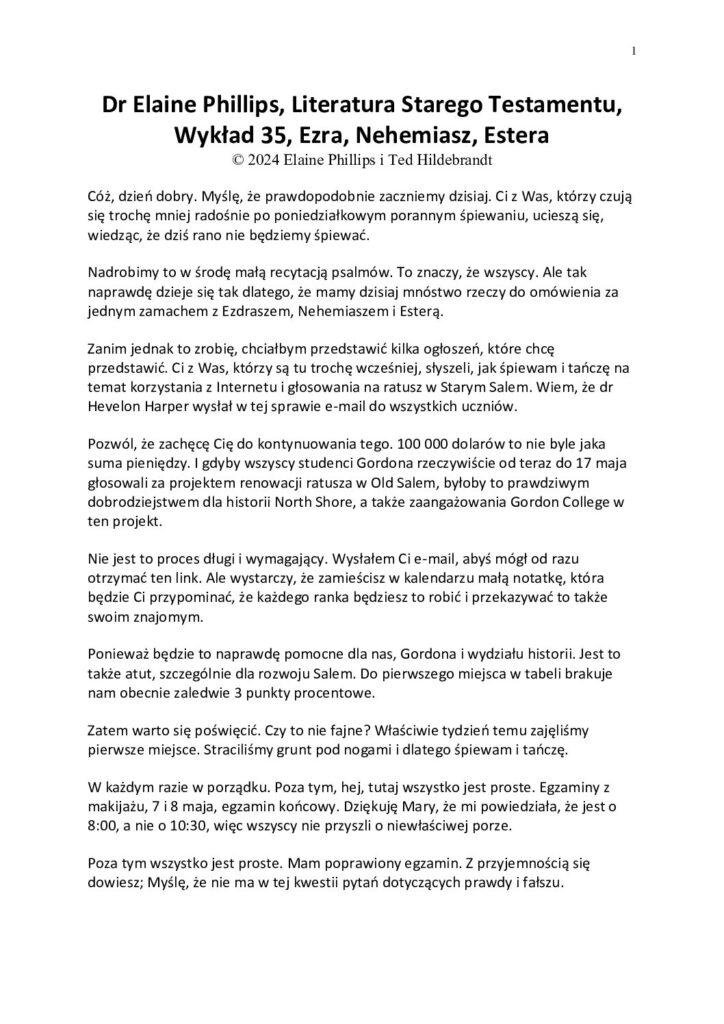 1

Dr Elaine Phillips, Literatura Starego Testamentu, Wykład 35, Ezra, Nehemiasz, Estera
© 2024 Elaine Phillips i Ted Hildebrandt

Cóż, dzień dobry. Myślę, że prawdopodobnie zaczniemy dzisiaj. Ci z Was, którzy czują się trochę mniej radośnie po poniedziałkowym porannym śpiewaniu, ucieszą się, wiedząc, że dziś rano nie będziemy śpiewać.

Nadrobimy to w środę małą recytacją psalmów. To znaczy, że wszyscy. Ale tak naprawdę dzieje się tak dlatego, że mamy dzisiaj mnóstwo rzeczy do omówienia za jednym zamachem z Ezdraszem, Nehemiaszem i Esterą.

Zanim jednak to zrobię, chciałbym przedstawić kilka ogłoszeń, które chcę przedstawić. Ci z Was, którzy są tu trochę wcześniej, słyszeli, jak śpiewam i tańczę na temat korzystania z Internetu i głosowania na ratusz w Starym Salem. Wiem, że dr Hevelon Harper wysłał w tej sprawie e-mail do wszystkich uczniów.

Pozwól, że zachęcę Cię do kontynuowania tego. 100 000 dolarów to nie byle jaka suma pieniędzy. I gdyby wszyscy studenci Gordona rzeczywiście od teraz do 17 maja głosowali za projektem renowacji ratusza w Old Salem, byłoby to prawdziwym dobrodziejstwem dla historii North Shore, a także zaangażowania Gordon College w ten projekt.

Nie jest to proces długi i wymagający. Wysłałem Ci e-mail, abyś mógł od razu otrzymać ten link. Ale wystarczy, że zamieścisz w kalendarzu małą notatkę, która będzie Ci przypominać, że każdego ranka będziesz to robić i przekazywać to także swoim znajomym.

Ponieważ będzie to naprawdę pomocne dla nas, Gordona i wydziału historii. Jest to także atut, szczególnie dla rozwoju Salem. Do pierwszego miejsca w tabeli brakuje nam obecnie zaledwie 3 punkty procentowe.

Zatem warto się poświęcić. Czy to nie fajne? Właściwie tydzień temu zajęliśmy pierwsze miejsce. Straciliśmy grunt pod nogami i dlatego śpiewam i tańczę.

W każdym razie w porządku. Poza tym, hej, tutaj wszystko jest proste. Egzaminy z makijażu, 7 i 8 maja, egzamin końcowy. Dziękuję Mary, że mi powiedziała, że jest o 8:00, a nie o 10:30, więc wszyscy nie przyszli o niewłaściwej porze.

Poza tym wszystko jest proste. Mam poprawiony egzamin. Z przyjemnością się dowiesz; Myślę, że nie ma w tej kwestii pytań dotyczących prawdy i fałszu.